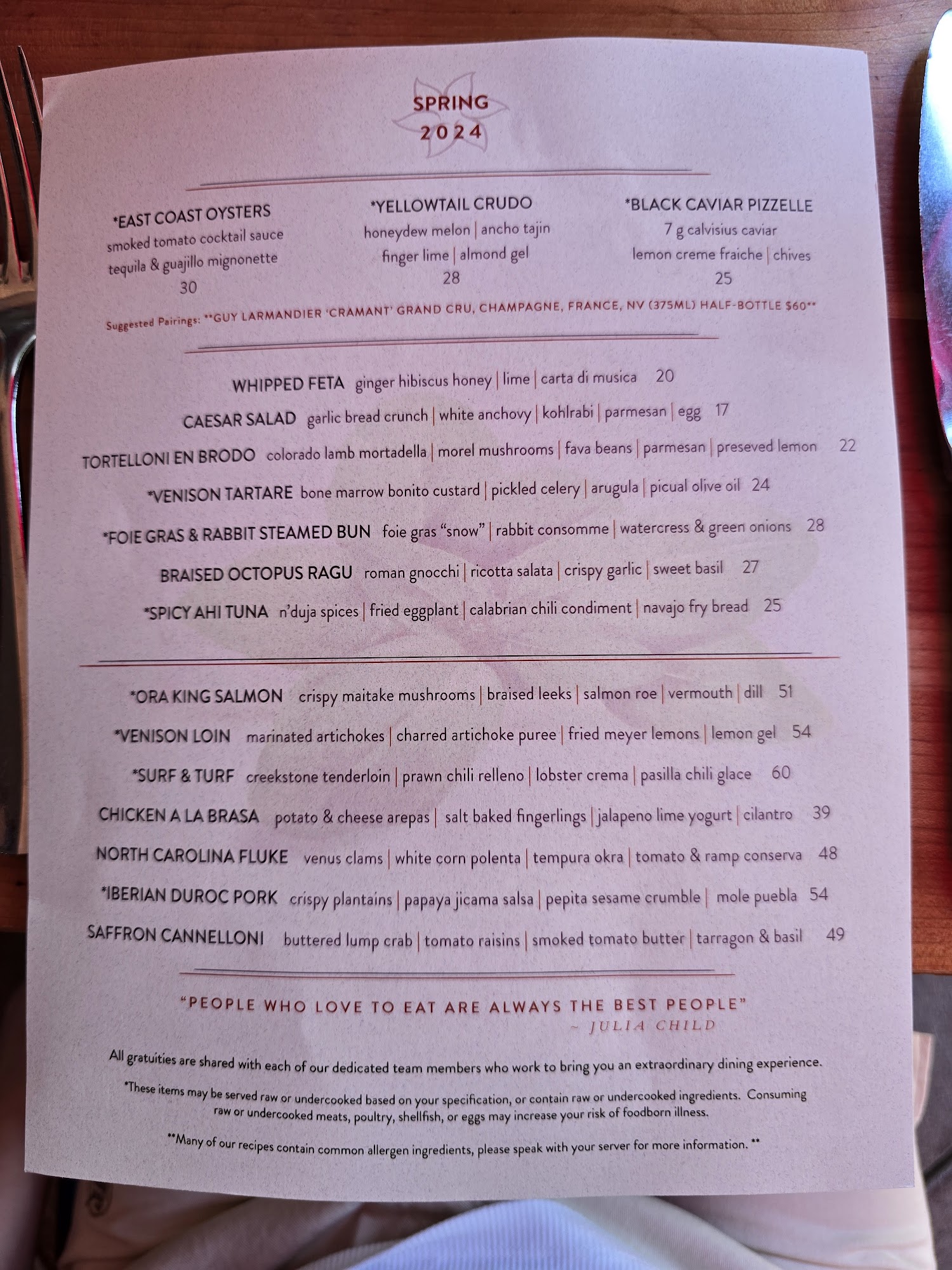 SPRING
2024

*EAST COAST OYSTERS
smoked tomato cocktail sauce
tequila & guajillo mignonette
30

*YELLOWTAIL CRUDO
honeydew melon | ancho tajin
finger lime | almond gel
28

*BLACK CAVIAR PIZZELLE
7 g calvisius caviar
lemon creme fraiche | chives
25

Suggested Pairings: **GUY LARMANDIER 'CRAMANT' GRAND CRU, CHAMPAGNE, FRANCE, NV (375ML) HALF-BOTTLE $60**

WHIPPED FETA ginger hibiscus honey | lime | carta di musica 20

CAESAR SALAD garlic bread crunch | white anchovy | kohlrabi | parmesan | egg 17

TORTELLONI EN BRODO colorado lamb mortadella | morel mushrooms | fava beans | parmesan | preseved lemon 22

*VENISON TARTARE bone marrow bonito custard | pickled celery | arugula | picual olive oil 24

*FOIE GRAS & RABBIT STEAMED BUN foie gras "snow" | rabbit consomme | watercress & green onions 28

BRAISED OCTOPUS RAGU roman gnocchi | ricotta salata | crispy garlic | sweet basil 27

*SPICY AHI TUNA n'duja spices | fried eggplant | calabrian chili condiment | navajo fry bread 25

*ORA KING SALMON crispy maitake mushrooms | braised leeks | salmon roe | vermouth | dill 51

*VENISON LOIN marinated artichokes | charred artichoke puree | fried meyer lemons | lemon gel 54

*SURF & TURF creekstone tenderloin | prawn chili relleno | lobster crema | pasilla chili glace 60

CHICKEN A LA BRASA potato & cheese arepas | salt baked fingerlings | jalapeno lime yogurt | cilantro 39

NORTH CAROLINA FLUKE venus clams | white corn polenta | tempura okra | tomato & ramp conserva 48

*IBERIAN DUROC PORK crispy plantains | papaya jicama salsa | pepita sesame crumble | mole puebla 54

SAFFRON CANNELLONI buttered lump crab | tomato raisins | smoked tomato butter | tarragon & basil 49

"PEOPLE WHO LOVE TO EAT ARE ALWAYS THE BEST PEOPLE"
~ JULIA CHILD

All gratuities are shared with each of our dedicated team members who work to bring you an extraordinary dining experience.

*These items may be served raw or undercooked based on your specification, or contain raw or undercooked ingredients. Consuming raw or undercooked meats, poultry, shellfish, or eggs may increase your risk of foodborn illness.

**Many of our recipes contain common allergen ingredients, please speak with your server for more information. **